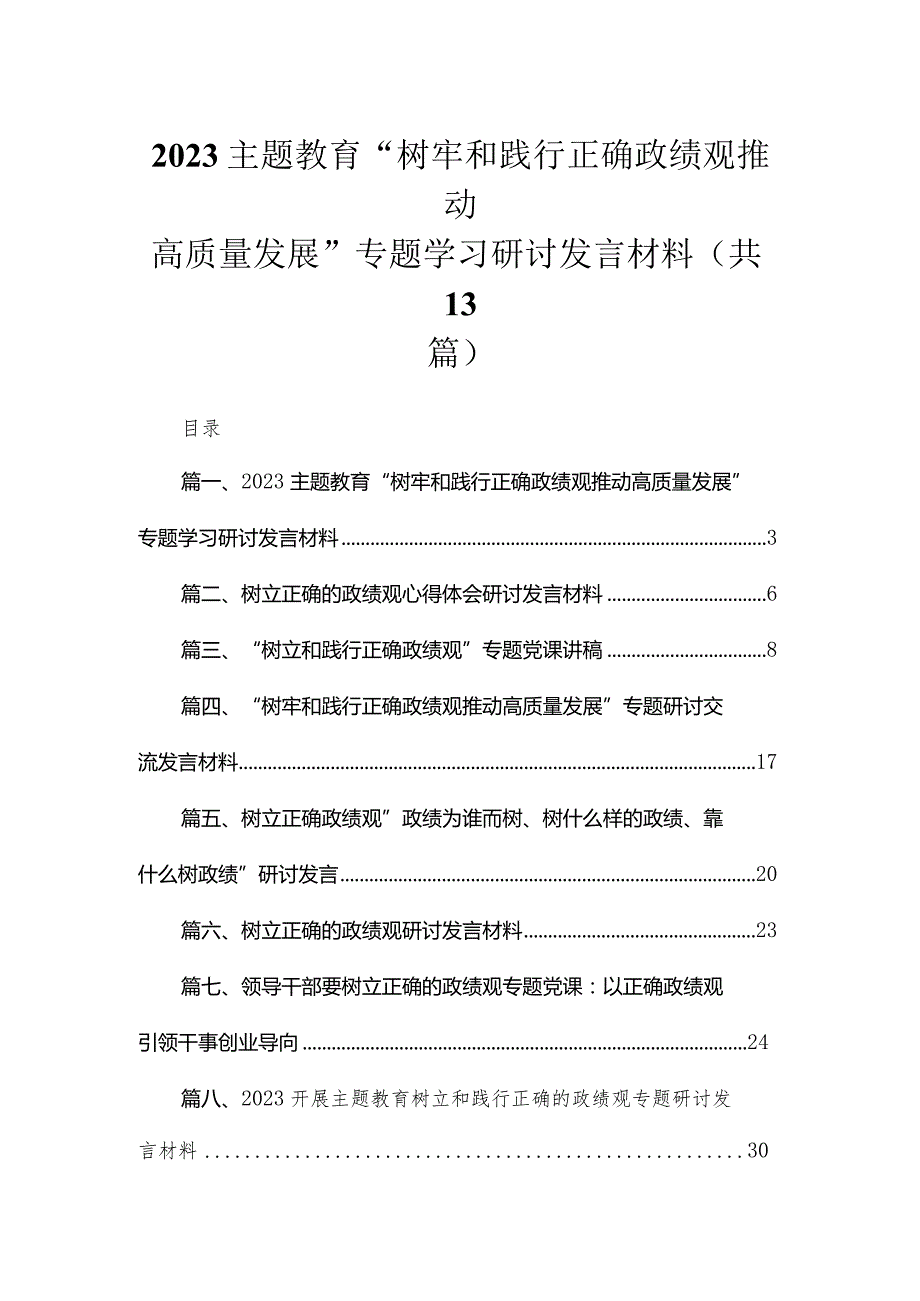 2023主题教育“树牢和践行正确政绩观推动高质量发展”专题学习研讨发言材料（共13篇）

目录

篇一、2023主题教育“树牢和践行正确政绩观推动高质量发展”专题学习研讨发言材料......3

篇二、树立正确的政绩观心得体会研讨发言材料......6

篇三、“树立和践行正确政绩观”专题党课讲稿......8

篇四、“树牢和践行正确政绩观推动高质量发展”专题研讨交流发言材料......17

篇五、树立正确政绩观”政绩为谁而树、树什么样的政绩、靠什么树政绩”研讨发言......20

篇六、树立正确的政绩观研讨发言材料......23

篇七、领导干部要树立正确的政绩观专题党课：以正确政绩观引领干事创业导向......24

篇八、2023开展主题教育树立和践行正确的政绩观专题研讨发言材料......30